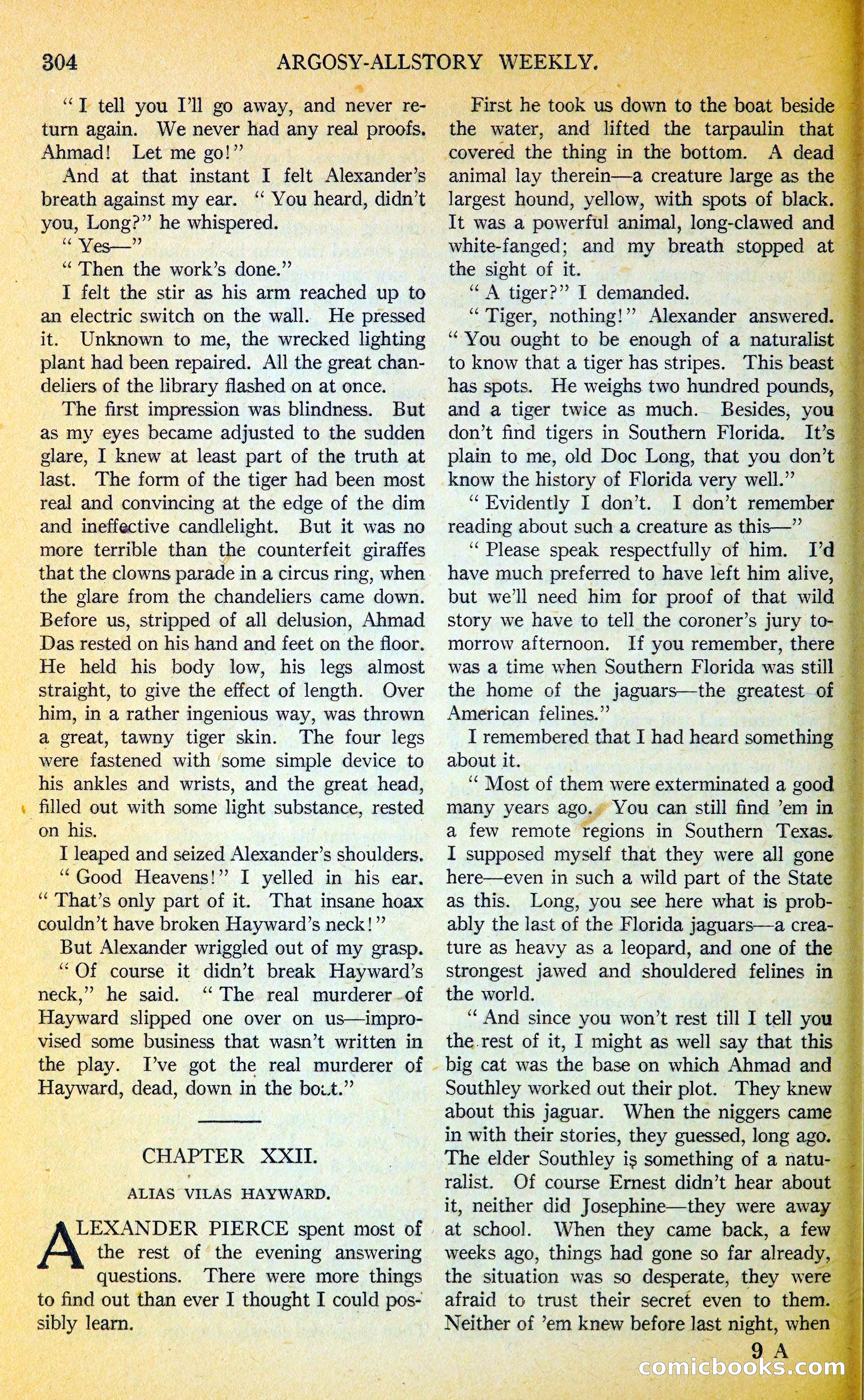 304 ARGOSY-ALLSTORY WEEKLY.

" I tell you I'll go away, and never return again. We never had any real proofs. Ahmad! Let me go!"

And at that instant I felt Alexander's breath against my ear. " You heard, didn't you, Long?" he whispered.

" Yes—"

" Then the work's done."

I felt the stir as his arm reached up to an electric switch on the wall. He pressed it. Unknown to me, the wrecked lighting plant had been repaired. All the great chandeliers of the library flashed on at once.

The first impression was blindness. But as my eyes became adjusted to the sudden glare, I knew at least part of the truth at last. The form of the tiger had been most real and convincing at the edge of the dim and ineffective candlelight. But it was no more terrible than the counterfeit giraffes that the clowns parade in a circus ring, when the glare from the chandeliers came down. Before us, stripped of all delusion, Ahmad Das rested on his hand and feet on the floor. He held his body low, his legs almost straight, to give the effect of length. Over him, in a rather ingenious way, was thrown a great, tawny tiger skin. The four legs were fastened with some simple device to his ankles and wrists, and the great head, filled out with some light substance, rested on his.

I leaped and seized Alexander's shoulders.

" Good Heavens!" I yelled in his ear. " That's only part of it. That insane hoax couldn't have broken Hayward's neck!"

But Alexander wriggled out of my grasp.

" Of course it didn't break Hayward's neck," he said. " The real murderer of Hayward slipped one over on us—improvised some business that wasn't written in the play. I've got the real murderer of Hayward, dead, down in the boat."

CHAPTER XXII.

ALIAS VILAS HAYWARD.

ALEXANDER PIERCE spent most of the rest of the evening answering questions. There were more things to find out than ever I thought I could possibly learn.

First he took us down to the boat beside the water, and lifted the tarpaulin that covered the thing in the bottom. A dead animal lay therein—a creature large as the largest hound, yellow, with spots of black. It was a powerful animal, long-clawed and white-fanged; and my breath stopped at the sight of it.

" A tiger?" I demanded.

" Tiger, nothing!" Alexander answered. " You ought to be enough of a naturalist to know that a tiger has stripes. This beast has spots. He weighs two hundred pounds, and a tiger twice as much. Besides, you don't find tigers in Southern Florida. It's plain to me, old Doc Long, that you don't know the history of Florida very well."

" Evidently I don't. I don't remember reading about such a creature as this—"

" Please speak respectfully of him. I'd have much preferred to have left him alive, but we'll need him for proof of that wild story we have to tell the coroner's jury tomorrow afternoon. If you remember, there was a time when Southern Florida was still the home of the jaguars—the greatest of American felines."

I remembered that I had heard something about it.

" Most of them were exterminated a good many years ago. You can still find 'em in a few remote regions in Southern Texas. I supposed myself that they were all gone here—even in such a wild part of the State as this. Long, you see here what is probably the last of the Florida jaguars—a creature as heavy as a leopard, and one of the strongest jawed and shouldered felines in the world.

" And since you won't rest till I tell you the rest of it, I might as well say that this big cat was the base on which Ahmad and Southley worked out their plot. They knew about this jaguar. When the niggers came in with their stories, they guessed, long ago. The elder Southley is something of a naturalist. Of course Ernest didn't hear about it, neither did Josephine—they were away at school. When they came back, a few weeks ago, things had gone so far already, the situation was so desperate, they were afraid to trust their secret even to them. Neither of 'em knew before last night, when

9 A

comicbooks.com